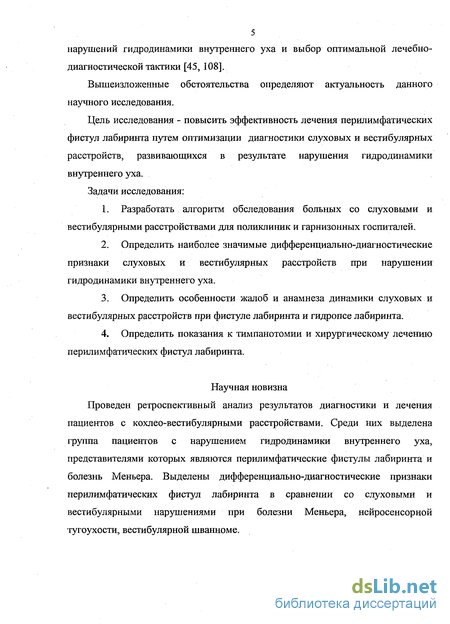 5

нарушений гидродинамики внутреннего уха и выбор оптимальной лечебно-диагностической тактики [45, 108].

Вышеизложенные обстоятельства определяют актуальность данного научного исследования.

Цель исследования - повысить эффективность лечения перилимфатических фистул лабиринта путем оптимизации диагностики слуховых и вестибулярных расстройств, развивающихся в результате нарушения гидродинамики внутреннего уха.

Задачи исследования:

1. Разработать алгоритм обследования больных со слуховыми и вестибулярными расстройствами для поликлиник и гарнизонных госпиталей.

2. Определить наиболее значимые дифференциально-диагностические признаки слуховых и вестибулярных расстройств при нарушении гидродинамики внутреннего уха.

3. Определить особенности жалоб и анамнеза динамики слуховых и вестибулярных расстройств при фистуле лабиринта и гидропсе лабиринта.

4. Определить показания к тимпанотомии и хирургическому лечению перилимфатических фистул лабиринта.

Научная новизна

Проведен ретроспективный анализ результатов диагностики и лечения пациентов с кохлео-вестибулярными расстройствами. Среди них выделена группа пациентов с нарушением гидродинамики внутреннего уха, представителями которых являются перилимфатические фистулы лабиринта и болезнь Меньера. Выделены дифференциально-диагностические признаки перилимфатических фистул лабиринта в сравнении со слуховыми и вестибулярными нарушениями при болезни Меньера, нейросенсорной тугоухости, вестибулярной шванноме.

dsLib.net
библиотека диссертаций